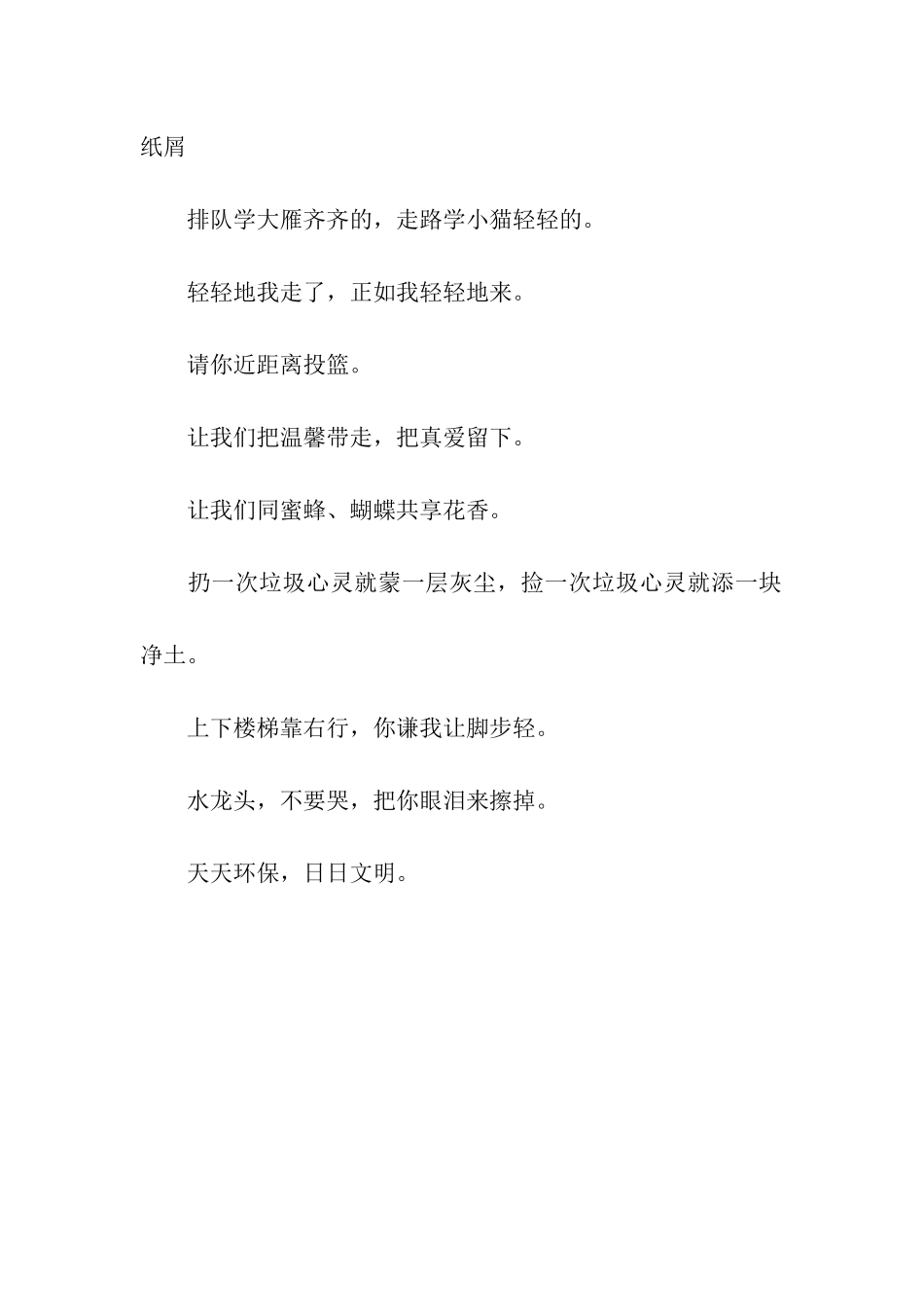 纸屑

排队学大雁齐齐的，走路学小猫轻轻的。

轻轻地我走了，正如我轻轻地来。

请你近距离投篮。

让我们把温馨带走，把真爱留下。

让我们同蜜蜂、蝴蝶共享花香。

扔一次垃圾心灵就蒙一层灰尘，捡一次垃圾心灵就添一块净土。

上下楼梯靠右行，你谦我让脚步轻。

水龙头，不要哭，把你眼泪来擦掉。

天天环保，日日文明。